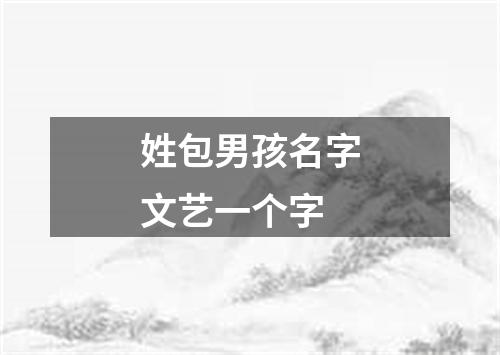 姓包男孩名字
文艺一个字